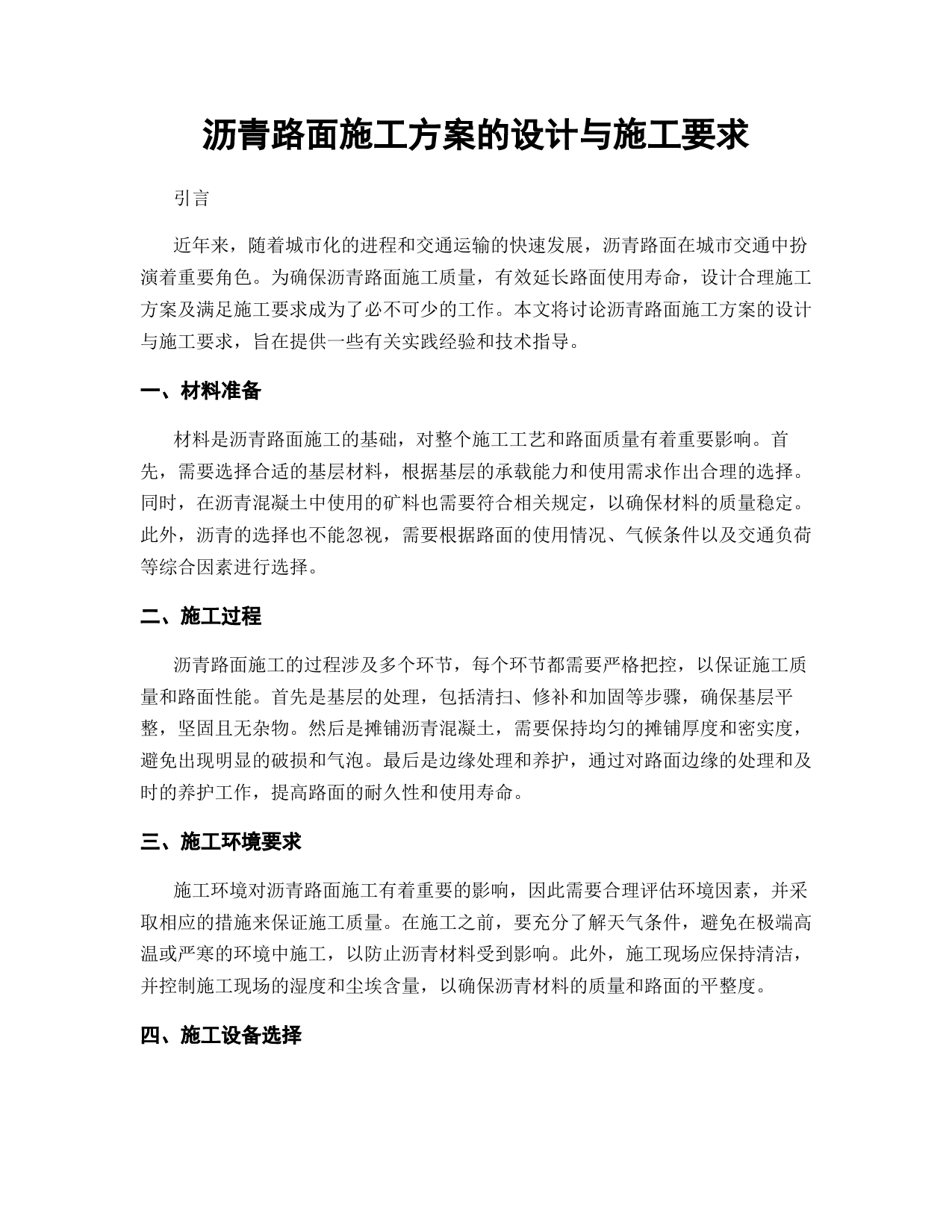 沥青路面施工方案的设计与施工要求

引言

近年来，随着城市化的进程和交通运输的快速发展，沥青路面在城市交通中扮演着重要角色。为确保沥青路面施工质量，有效延长路面使用寿命，设计合理施工方案及满足施工要求成为了必不可少的工作。本文将讨论沥青路面施工方案的设计与施工要求，旨在提供一些有关实践经验和技术指导。

一、材料准备

材料是沥青路面施工的基础，对整个施工工艺和路面质量有着重要影响。首先，需要选择合适的基层材料，根据基层的承载能力和使用需求作出合理的选择。同时，在沥青混凝土中使用的矿料也需要符合相关规定，以确保材料的质量稳定。此外，沥青的选择也不能忽视，需要根据路面的使用情况、气候条件以及交通负荷等综合因素进行选择。

二、施工过程

沥青路面施工的过程涉及多个环节，每个环节都需要严格把控，以保证施工质量和路面性能。首先是基层的处理，包括清扫、修补和加固等步骤，确保基层平整，坚固且无杂物。然后是摊铺沥青混凝土，需要保持均匀的摊铺厚度和密实度，避免出现明显的破损和气泡。最后是边缘处理和养护，通过对路面边缘的处理和及时的养护工作，提高路面的耐久性和使用寿命。

三、施工环境要求

施工环境对沥青路面施工有着重要的影响，因此需要合理评估环境因素，并采取相应的措施来保证施工质量。在施工之前，要充分了解天气条件，避免在极端高温或严寒的环境中施工，以防止沥青材料受到影响。此外，施工现场应保持清洁，并控制施工现场的湿度和尘埃含量，以确保沥青材料的质量和路面的平整度。

四、施工设备选择